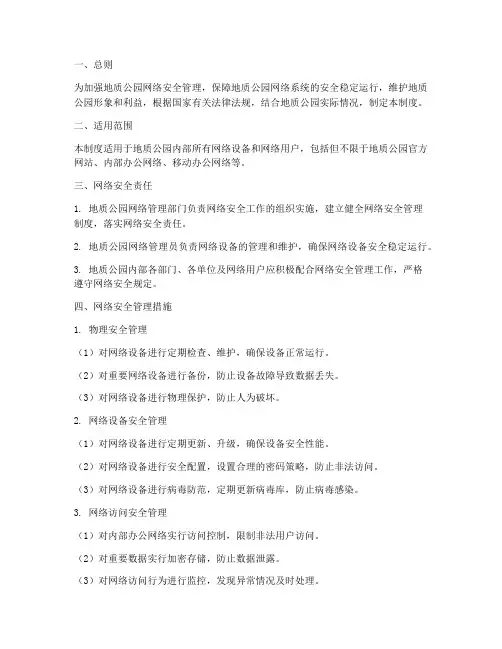 一、总则

为加强地质公园网络安全管理，保障地质公园网络系统的安全稳定运行，维护地质公园形象和利益，根据国家有关法律法规，结合地质公园实际情况，制定本制度。

二、适用范围

本制度适用于地质公园内部所有网络设备和网络用户，包括但不限于地质公园官方网站、内部办公网络、移动办公网络等。

三、网络安全责任

1. 地质公园网络管理部门负责网络安全工作的组织实施，建立健全网络安全管理制度，落实网络安全责任。

2. 地质公园网络管理员负责网络设备的管理和维护，确保网络设备安全稳定运行。

3. 地质公园内部各部门、各单位及网络用户应积极配合网络安全管理工作，严格遵守网络安全规定。

四、网络安全管理措施

1. 物理安全管理

（1）对网络设备进行定期检查、维护，确保设备正常运行。

（2）对重要网络设备进行备份，防止设备故障导致数据丢失。

（3）对网络设备进行物理保护，防止人为破坏。

2. 网络设备安全管理

（1）对网络设备进行定期更新、升级，确保设备安全性能。

（2）对网络设备进行安全配置，设置合理的密码策略，防止非法访问。

（3）对网络设备进行病毒防范，定期更新病毒库，防止病毒感染。

3. 网络访问安全管理

（1）对内部办公网络实行访问控制，限制非法用户访问。

（2）对重要数据实行加密存储，防止数据泄露。

（3）对网络访问行为进行监控，发现异常情况及时处理。